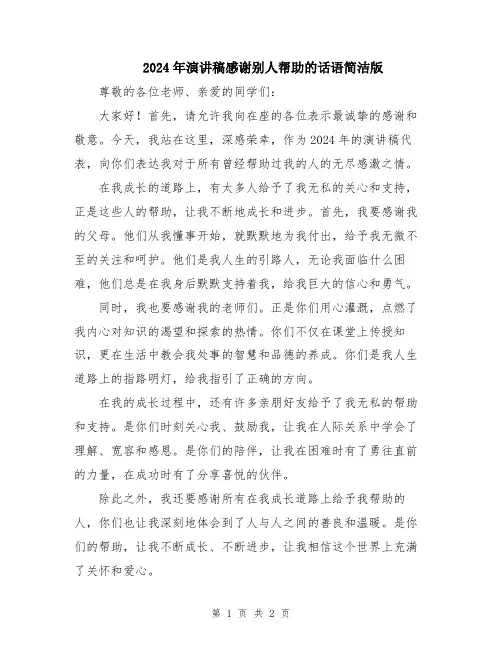 2024年演讲稿感谢别人帮助的话语简洁版

尊敬的各位老师、亲爱的同学们：

大家好！首先，请允许我向在座的各位表示最诚挚的感谢和敬意。今天，我站在这里，深感荣幸，作为2024年的演讲稿代表，向你们表达我对于所有曾经帮助过我的人的无尽感激之情。

在我成长的道路上，有太多人给予了我无私的关心和支持，正是这些人的帮助，让我不断地成长和进步。首先，我要感谢我的父母。他们从我懂事开始，就默默地为我付出，给予我无微不至的关注和呵护。他们是我人生的引路人，无论我面临什么困难，他们总是在我身后默默支持着我，给我巨大的信心和勇气。

同时，我也要感谢我的老师们。正是你们用心灌溉，点燃了我内心对知识的渴望和探索的热情。你们不仅在课堂上传授知识，更在生活中教会我处事的智慧和品德的养成。你们是我人生道路上的指路明灯，给我指引了正确的方向。

在我的成长过程中，还有许多亲朋好友给予了我无私的帮助和支持。是你们时刻关心我、鼓励我，让我在人际关系中学会了理解、宽容和感恩。是你们的陪伴，让我在困难时有了勇往直前的力量，在成功时有了分享喜悦的伙伴。

除此之外，我还要感谢所有在我成长道路上给予我帮助的人，你们也让我深刻地体会到了人与人之间的善良和温暖。是你们的帮助，让我不断成长、不断进步，让我相信这个世界上充满了关怀和爱心。

第 1 页 共 2 页